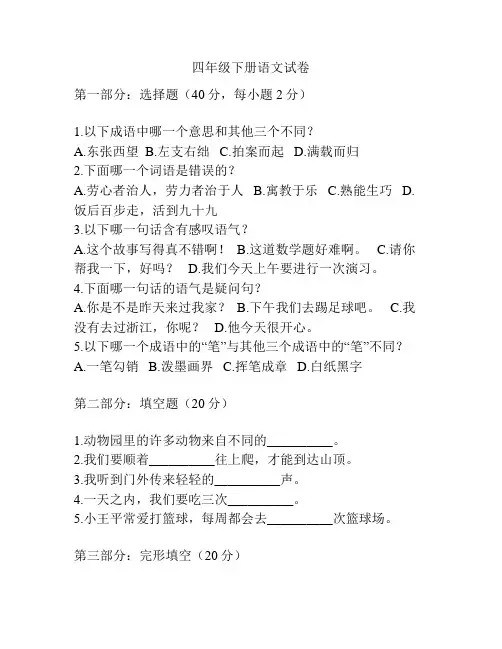 四年级下册语文试卷

第一部分：选择题（40 分，每小题 2 分）

1.以下成语中哪一个意思和其他三个不同？
A.东张西望 B.左支右绌 C.拍案而起 D.满载而归
2.下面哪一个词语是错误的？
A.劳心者治人，劳力者治于人 B.寓教于乐 C.熟能生巧 D.饭后百步走，活到九十九
3.以下哪一句话含有感叹语气？
A.这个故事写得真不错啊！ B.这道数学题好难啊。 C.请你帮我一下，好吗？ D.我们今天上午要进行一次演习。
4.下面哪一句话的语气是疑问句？
A.你是不是昨天来过我家？ B.下午我们去踢足球吧。 C.我没有去过浙江，你呢？ D.他今天很开心。
5.以下哪一个成语中的“笔”与其他三个成语中的“笔”不同？
A.一笔勾销 B.泼墨画界 C.挥笔成章 D.白纸黑字

第二部分：填空题（20 分）

1.动物园里的许多动物来自不同的__________。
2.我们要顺着__________往上爬，才能到达山顶。
3.我听到门外传来轻轻的__________声。
4.一天之内，我们要吃三次__________。
5.小王平常爱打篮球，每周都会去__________次篮球场。

第三部分：完形填空（20 分）